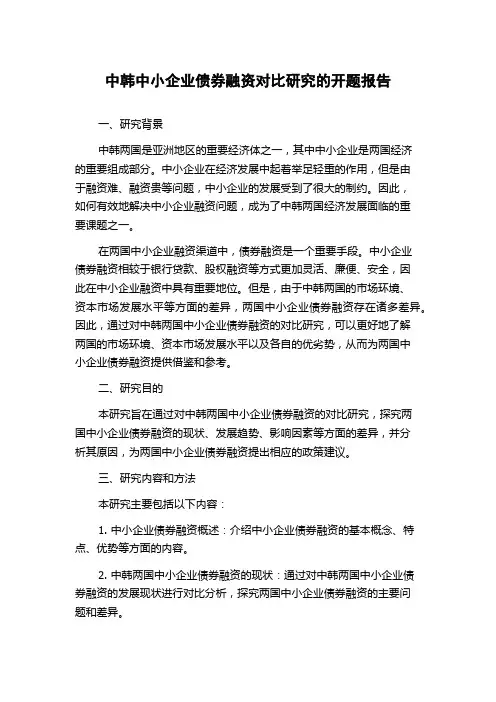 中韩中小企业债券融资对比研究的开题报告

一、研究背景

中韩两国是亚洲地区的重要经济体之一，其中中小企业是两国经济的重要组成部分。中小企业在经济发展中起着举足轻重的作用，但是由于融资难、融资贵等问题，中小企业的发展受到了很大的制约。因此，如何有效地解决中小企业融资问题，成为了中韩两国经济发展面临的重要课题之一。

在两国中小企业融资渠道中，债券融资是一个重要手段。中小企业债券融资相较于银行贷款、股权融资等方式更加灵活、廉便、安全，因此在中小企业融资中具有重要地位。但是，由于中韩两国的市场环境、资本市场发展水平等方面的差异，两国中小企业债券融资存在诸多差异。因此，通过对中韩两国中小企业债券融资的对比研究，可以更好地了解两国的市场环境、资本市场发展水平以及各自的优劣势，从而为两国中小企业债券融资提供借鉴和参考。

二、研究目的

本研究旨在通过对中韩两国中小企业债券融资的对比研究，探究两国中小企业债券融资的现状、发展趋势、影响因素等方面的差异，并分析其原因，为两国中小企业债券融资提出相应的政策建议。

三、研究内容和方法

本研究主要包括以下内容：

1. 中小企业债券融资概述：介绍中小企业债券融资的基本概念、特点、优势等方面的内容。

2. 中韩两国中小企业债券融资的现状：通过对中韩两国中小企业债券融资的发展现状进行对比分析，探究两国中小企业债券融资的主要问题和差异。